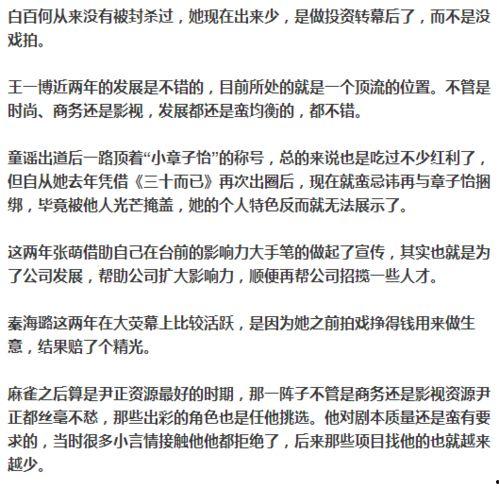 白百何从来没有被封杀过，她现在出来少，是做投资转幕后了，而不是没戏拍。

王一博近两年的发展是不错的，目前所处的就是一个顶流的位置。不管是时尚、商务还是影视，发展都还是蛮均衡的，都不错。

童谣出道后一路顶着“小章子怡”的称号，总的来说也是吃过不少红利了，但自从她去年凭借《三十而已》再次出圈后，现在就蛮忌讳再与章子怡捆绑，毕竟被他人光芒掩盖，她的个人特色反而就无法展示了。

这两年张萌借助自己在台前的影响力大手笔的做起了宣传，其实也就是为了公司发展，帮助公司扩大影响力，顺便再帮公司招揽一些人才。

秦海璐这两年在大荧幕上比较活跃，是因为她之前拍戏挣得钱用来做生意，结果赔了个精光。

麻雀之后算是尹正资源最好的时期，那一阵子不管是商务还是影视资源尹正都丝毫不愁，那些出彩的角色也是任他挑选。他对剧本质量还是蛮有要求的，当时很多小言情接触他他都拒绝了，后来那些项目找他的也就越来越少。